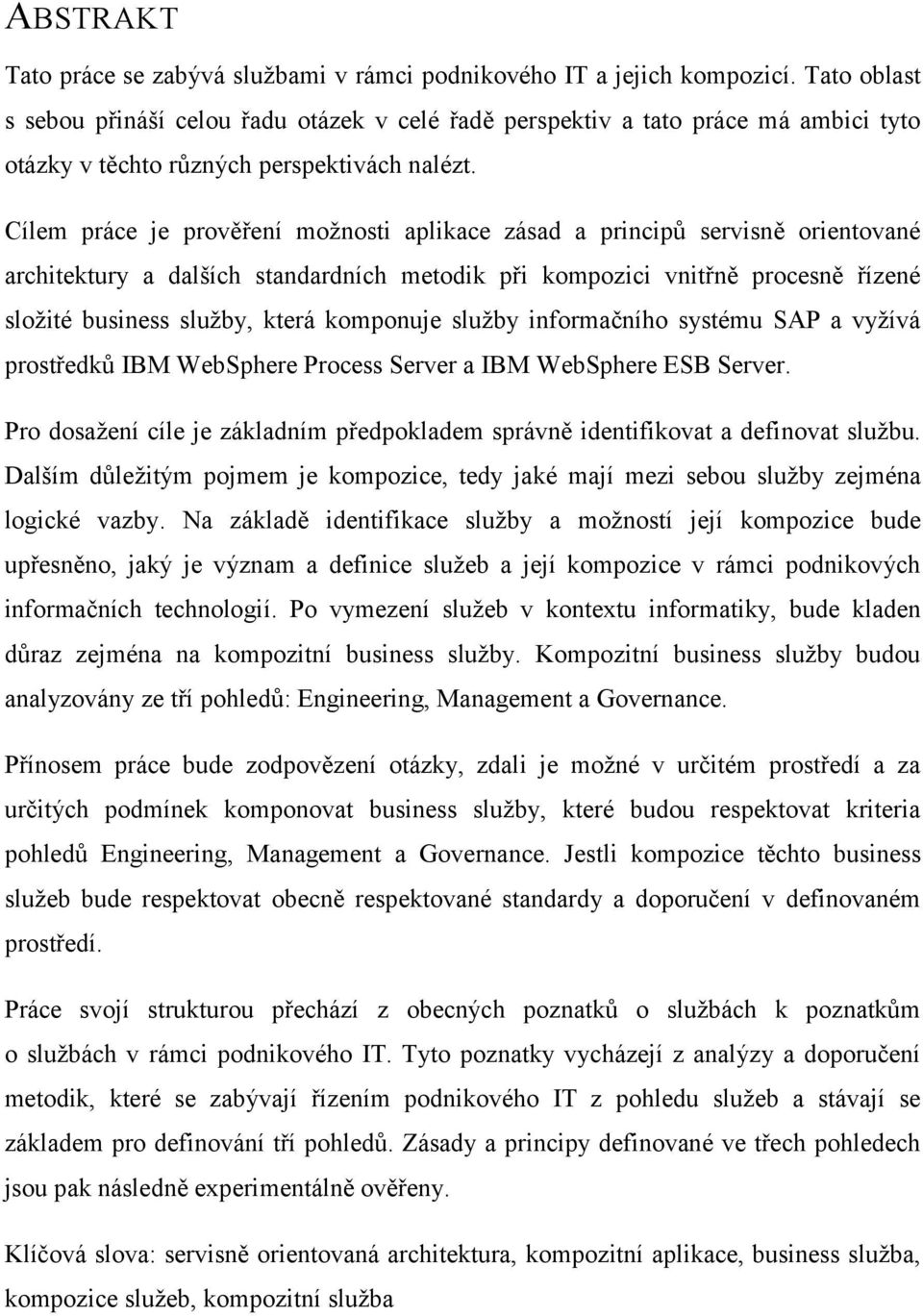 ABSTRAKT

Tato práce se zabývá službami v rámci podnikového IT a jejich kompozicí. Tato oblast s sebou přináší celou řadu otázek v celé řadě perspektiv a tato práce má ambici tyto otázky v těchto různých perspektivách nalézt.

Cílem práce je prověření možnosti aplikace zásad a principů servisně orientované architektury a dalších standardních metodik při kompozici vnitřně procesně řízené složité business služby, která komponuje služby informačního systému SAP a vyžívá prostředků IBM WebSphere Process Server a IBM WebSphere ESB Server.

Pro dosažení cíle je základním předpokladem správně identifikovat a definovat službu. Dalším důležitým pojmem je kompozice, tedy jaké mají mezi sebou služby zejména logické vazby. Na základě identifikace služby a možností její kompozice bude upřesněno, jaký je význam a definice služeb a její kompozice v rámci podnikových informačních technologií. Po vymezení služeb v kontextu informatiky, bude kladen důraz zejména na kompozitní business služby. Kompozitní business služby budou analyzovány ze tří pohledů: Engineering, Management a Governance.

Přínosem práce bude zodpovězení otázky, zdali je možné v určitém prostředí a za určitých podmínek komponovat business služby, které budou respektovat kriteria pohledů Engineering, Management a Governance. Jestli kompozice těchto business služeb bude respektovat obecně respektované standardy a doporučení v definovaném prostředí.

Práce svojí strukturou přechází z obecných poznatků o službách k poznatkům o službách v rámci podnikového IT. Tyto poznatky vycházejí z analýzy a doporučení metodik, které se zabývají řízením podnikového IT z pohledu služeb a stávají se základem pro definování tří pohledů. Zásady a principy definované ve třech pohledech jsou pak následně experimentálně ověřeny.

Klíčová slova: servisně orientovaná architektura, kompozitní aplikace, business služba, kompozice služeb, kompozitní služba